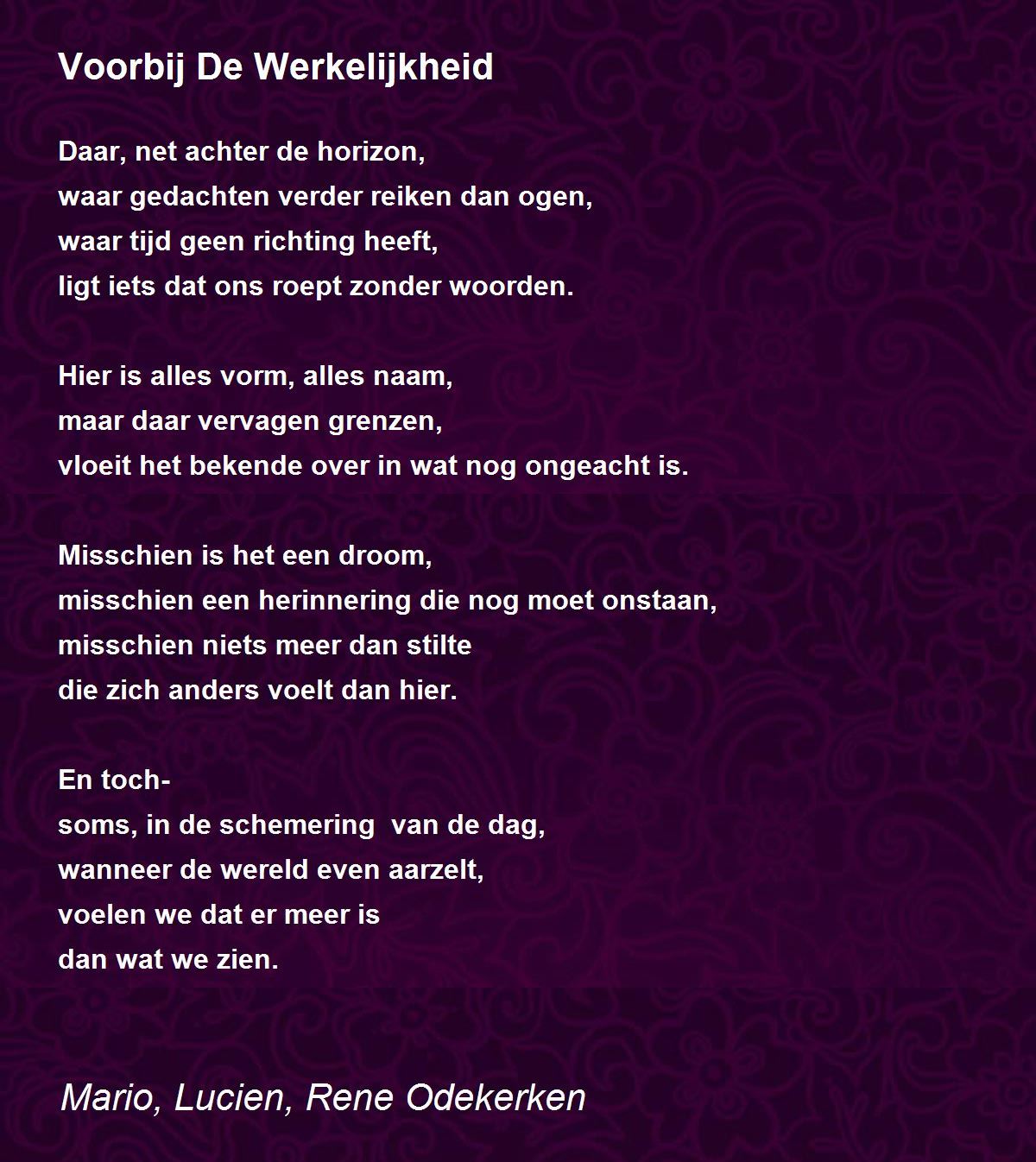 Voorbij De Werkelijkheid

Daar, net achter de horizon,
waar gedachten verder reiken dan ogen,
waar tijd geen richting heeft,
ligt iets dat ons roept zonder woorden.

Hier is alles vorm, alles naam,
maar daar vervagen grenzen,
vloeit het bekende over in wat nog ongeacht is.

Misschien is het een droom,
misschien een herinnering die nog moet onstaan,
misschien niets meer dan stilte
die zich anders voelt dan hier.

En toch-
soms, in de schemering  van de dag,
wanneer de wereld even aarzelt,
voelen we dat er meer is
dan wat we zien.

Mario, Lucien, Rene Odekerken